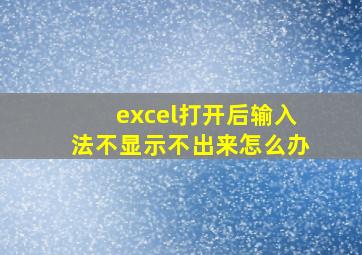 excel打开后输入法不显示不出来怎么办